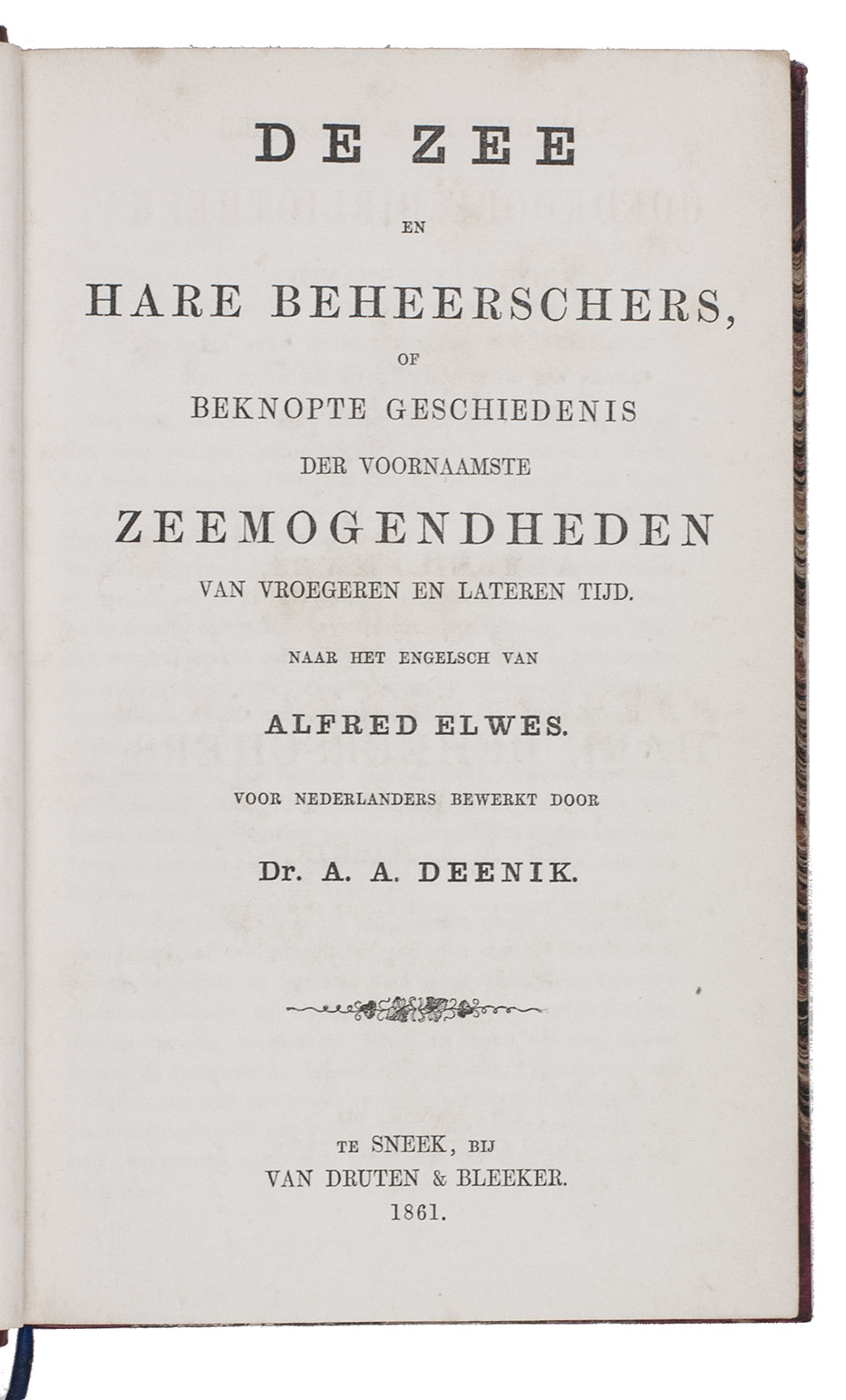 DE ZEE

EN

HARE BEHEERSCHERS,

OF

BEKNOPTE GESCHIEDENIS

DER VOORNAAMSTE

ZEEMOGENDHEDEN

VAN VROEGEREN EN LATEREN TIJD.

NAAR HET ENGELSCH VAN

ALFRED ELWES.

VOOR NEDERLANDERS BEWERKT DOOR

Dr. A. A. DEENIK.

TE SNEEK, BIJ
VAN DRUTEN & BLEEKER.
1861.